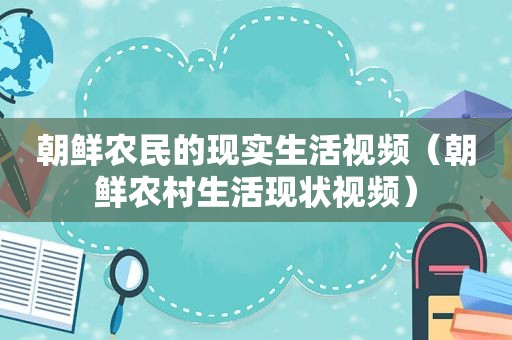 朝鲜农民的现实生活视频（朝鲜农村生活现状视频）